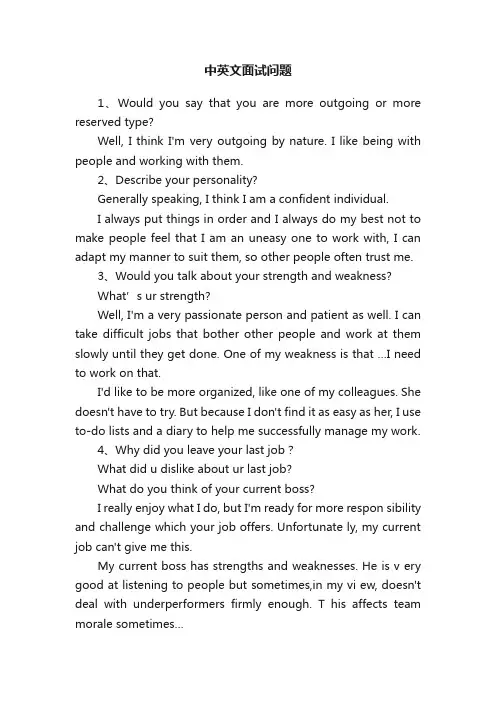 中英文面试问题

1、Would you say that you are more outgoing or more reserved type?

Well, I think I'm very outgoing by nature. I like being with people and working with them.

2、Describe your personality?

Generally speaking, I think I am a confident individual.

I always put things in order and I always do my best not to make people feel that I am an uneasy one to work with, I can adapt my manner to suit them, so other people often trust me.

3、Would you talk about your strength and weakness?

What' s ur strength?

Well, I'm a very passionate person and patient as well. I can take difficult jobs that bother other people and work at them slowly until they get done. One of my weakness is that ...I need to work on that.

I'd like to be more organized, like one of my colleagues. She doesn't have to try. But because I don't find it as easy as her, I use to-do lists and a diary to help me successfully manage my work.

4、Why did you leave your last job ?

What did u dislike about ur last job?

What do you think of your current boss?

I really enjoy what I do, but I'm ready for more respon sibility and challenge which your job offers. Unfortunate ly, my current job can't give me this.

My current boss has strengths and weaknesses. He is v ery good at listening to people but sometimes,in my vi ew, doesn't deal with underperformers firmly enough. T his affects team morale sometimes...